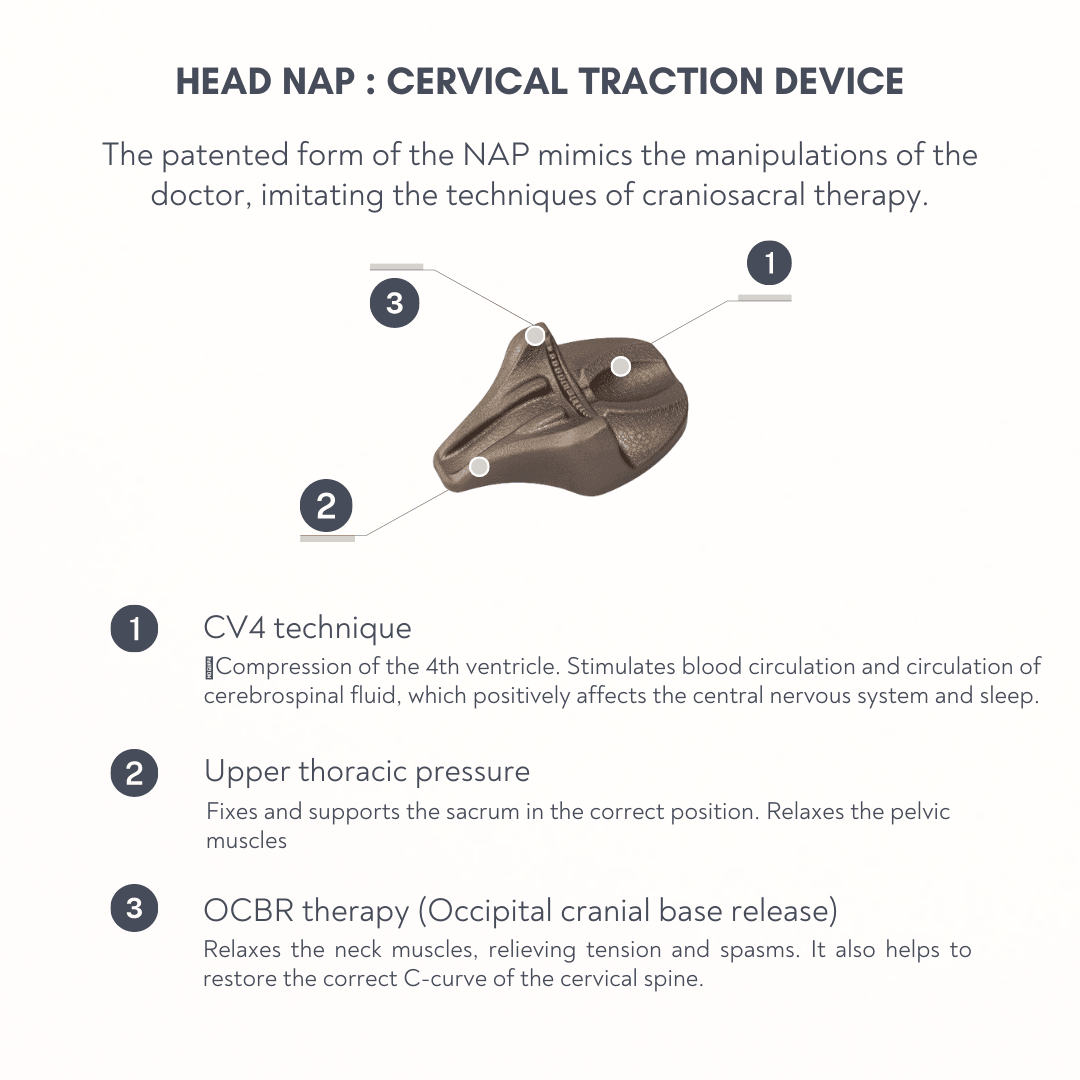 HEAD NAP : CERVICAL TRACTION DEVICE

The patented form of the NAP mimics the manipulations of the doctor, imitating the techniques of craniosacral therapy.

3

1

2

1 CV4 technique
Compression of the 4th ventricle. Stimulates blood circulation and circulation of cerebrospinal fluid, which positively affects the central nervous system and sleep.

2 Upper thoracic pressure
Fixes and supports the sacrum in the correct position. Relaxes the pelvic muscles

3 OCBR therapy (Occipital cranial base release)
Relaxes the neck muscles, relieving tension and spasms. It also helps to restore the correct C-curve of the cervical spine.